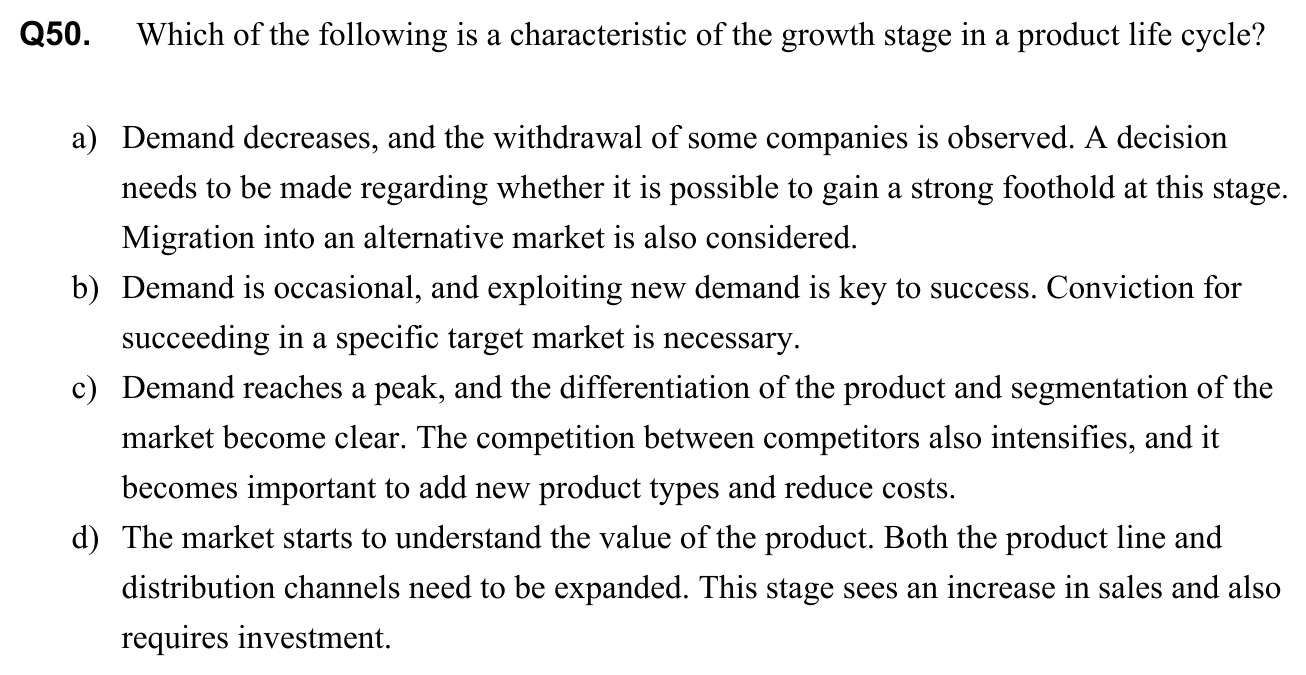 Q50. Which of the following is a characteristic of the growth stage in a product life cycle?

a) Demand decreases, and the withdrawal of some companies is observed. A decision needs to be made regarding whether it is possible to gain a strong foothold at this stage. Migration into an alternative market is also considered.
b) Demand is occasional, and exploiting new demand is key to success. Conviction for succeeding in a specific target market is necessary.
c) Demand reaches a peak, and the differentiation of the product and segmentation of the market become clear. The competition between competitors also intensifies, and it becomes important to add new product types and reduce costs.
d) The market starts to understand the value of the product. Both the product line and distribution channels need to be expanded. This stage sees an increase in sales and also requires investment.